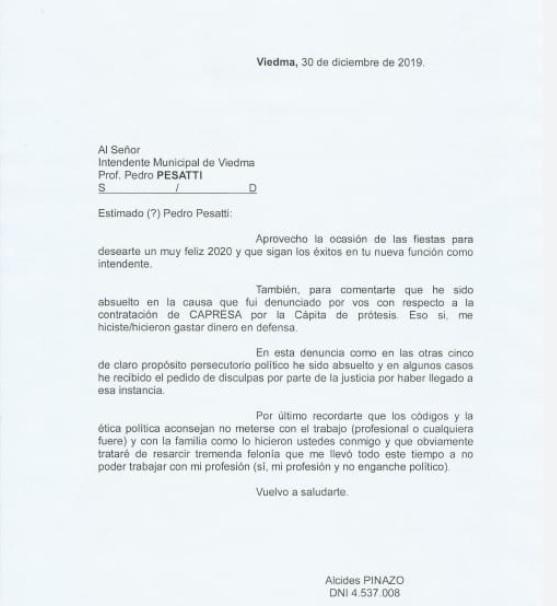 Viedma, 30 de diciembre de 2019.

Al Señor
Intendente Municipal de Viedma
Prof. Pedro PESATTI
S / D

Estimado (?) Pedro Pesatti:

Aprovecho la ocasión de las fiestas para desearte un muy feliz 2020 y que sigan los éxitos en tu nueva función como intendente.

También, para comentarte que he sido absuelto en la causa que fui denunciado por vos con respecto a la contratación de CAPRESA por la Cápita de prótesis. Eso si, me hiciste/hicieron gastar dinero en defensa.

En esta denuncia como en las otras cinco de claro propósito persecutorio político he sido absuelto y en algunos casos he recibido el pedido de disculpas por parte de la justicia por haber llegado a esa instancia.

Por último recordarte que los códigos y la ética política aconsejan no meterse con el trabajo (profesional o cualquiera fuere) y con la familia como lo hicieron ustedes conmigo y que obviamente trataré de resarcir tremenda felonía que me llevó todo este tiempo a no poder trabajar con mi profesión (sí, mi profesión y no enganche político).

Vuelvo a saludarte.

Alcides PINAZO
DNI 4.537.008